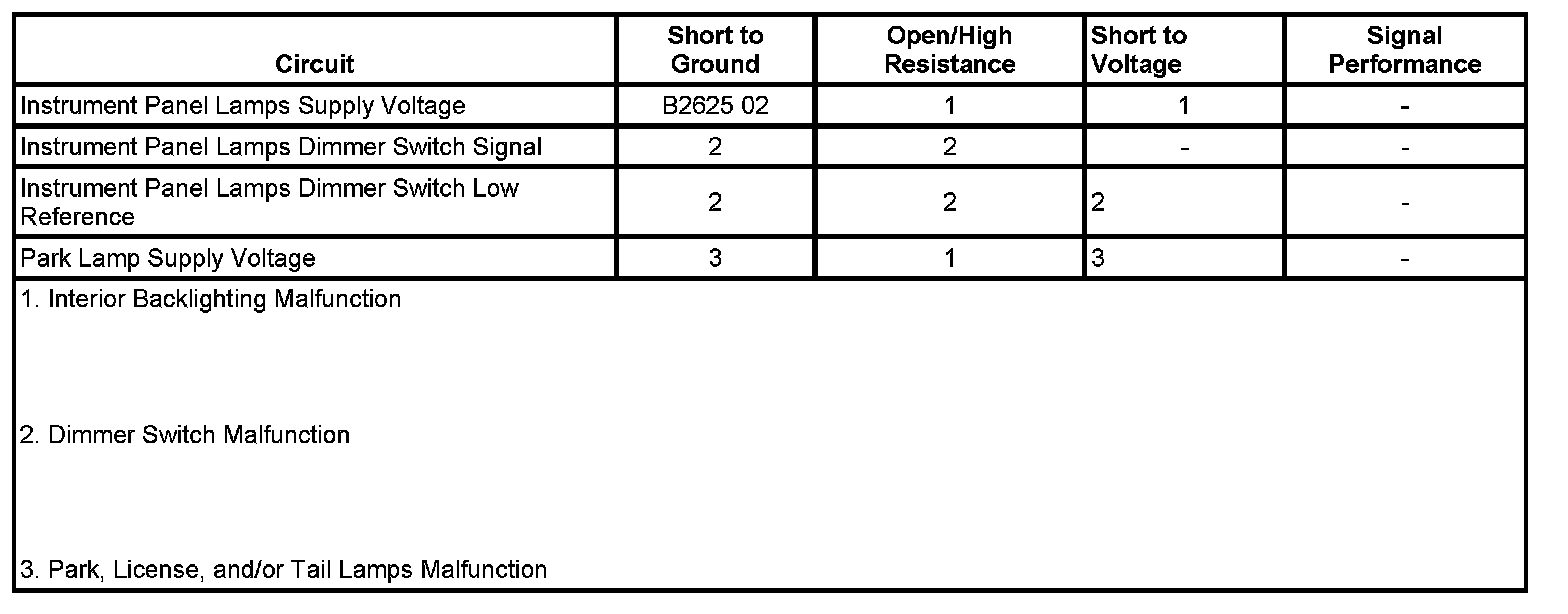 | Circuit | Short to Ground | Open/High Resistance | Short to Voltage | Signal Performance |
|---|---|---|---|---|
| Instrument Panel Lamps Supply Voltage | B2625 02 | 1 | 1 | - |
| Instrument Panel Lamps Dimmer Switch Signal | 2 | 2 | - | - |
| Instrument Panel Lamps Dimmer Switch Low Reference | 2 | 2 | 2 | - |
| Park Lamp Supply Voltage | 3 | 1 | 3 | - |

1. Interior Backlighting Malfunction

2. Dimmer Switch Malfunction

3. Park, License, and/or Tail Lamps Malfunction